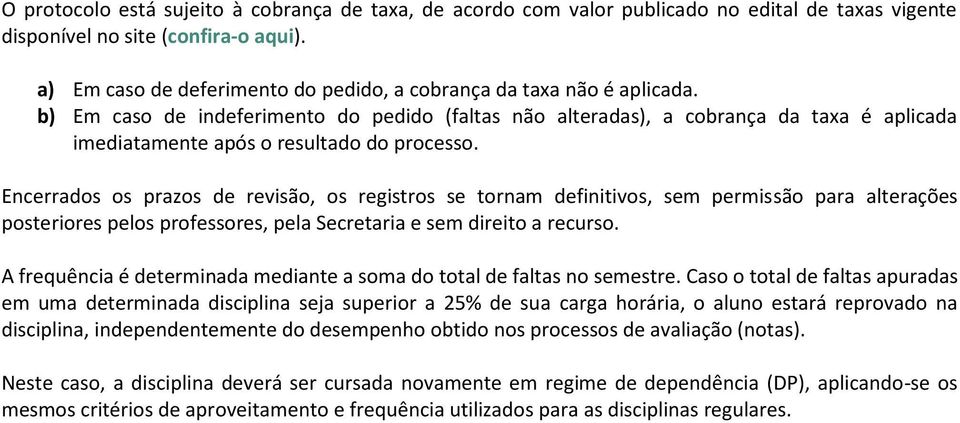 O protocolo está sujeito à cobrança de taxa, de acordo com valor publicado no edital de taxas vigente disponível no site (confira-o aqui).

a) Em caso de deferimento do pedido, a cobrança da taxa não é aplicada.
b) Em caso de indeferimento do pedido (faltas não alteradas), a cobrança da taxa é aplicada imediatamente após o resultado do processo.

Encerrados os prazos de revisão, os registros se tornam definitivos, sem permissão para alterações posteriores pelos professores, pela Secretaria e sem direito a recurso.

A frequência é determinada mediante a soma do total de faltas no semestre. Caso o total de faltas apuradas em uma determinada disciplina seja superior a 25% de sua carga horária, o aluno estará reprovado na disciplina, independentemente do desempenho obtido nos processos de avaliação (notas).

Neste caso, a disciplina deverá ser cursada novamente em regime de dependência (DP), aplicando-se os mesmos critérios de aproveitamento e frequência utilizados para as disciplinas regulares.